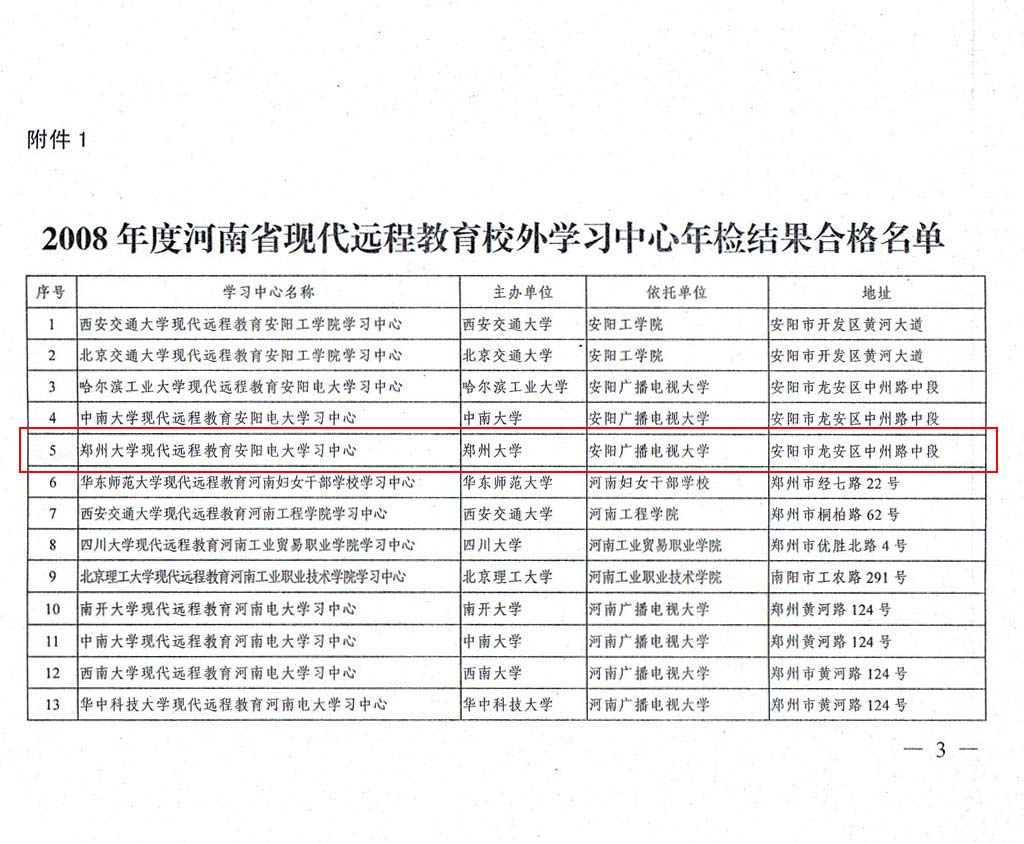 附件 1

2008 年度河南省现代远程教育校外学习中心年检结果合格名单

| 序号 | 学习中心名称 | 主办单位 | 依托单位 | 地址 |
|---|---|---|---|---|
| 1 | 西安交通大学现代远程教育安阳工学院学习中心 | 西安交通大学 | 安阳工学院 | 安阳市开发区黄河大道 |
| 2 | 北京交通大学现代远程教育安阳工学院学习中心 | 北京交通大学 | 安阳工学院 | 安阳市开发区黄河大道 |
| 3 | 哈尔滨工业大学现代远程教育安阳电大学习中心 | 哈尔滨工业大学 | 安阳广播电视大学 | 安阳市龙安区中州路中段 |
| 4 | 中南大学现代远程教育安阳电大学习中心 | 中南大学 | 安阳广播电视大学 | 安阳市龙安区中州路中段 |
| 5 | 郑州大学现代远程教育安阳电大学习中心 | 郑州大学 | 安阳广播电视大学 | 安阳市龙安区中州路中段 |
| 6 | 华东师范大学现代远程教育河南妇女干部学校学习中心 | 华东师范大学 | 河南妇女干部学校 | 郑州市经七路 22 号 |
| 7 | 西安交通大学现代远程教育河南工程学院学习中心 | 西安交通大学 | 河南工程学院 | 郑州市桐柏路 62 号 |
| 8 | 四川大学现代远程教育河南工业贸易职业学院学习中心 | 四川大学 | 河南工业贸易职业学院 | 郑州市优胜北路 4 号 |
| 9 | 北京理工大学现代远程教育河南工业职业技术学院学习中心 | 北京理工大学 | 河南工业职业技术学院 | 南阳市工农路 291 号 |
| 10 | 南开大学现代远程教育河南电大学习中心 | 南开大学 | 河南广播电视大学 | 郑州黄河路 124 号 |
| 11 | 中南大学现代远程教育河南电大学习中心 | 中南大学 | 河南广播电视大学 | 郑州黄河路 124 号 |
| 12 | 西南大学现代远程教育河南电大学习中心 | 西南大学 | 河南广播电视大学 | 郑州市黄河路 124 号 |
| 13 | 华中科技大学现代远程教育河南电大学习中心 | 华中科技大学 | 河南广播电视大学 | 郑州市黄河路 124 号 |

— 3 —